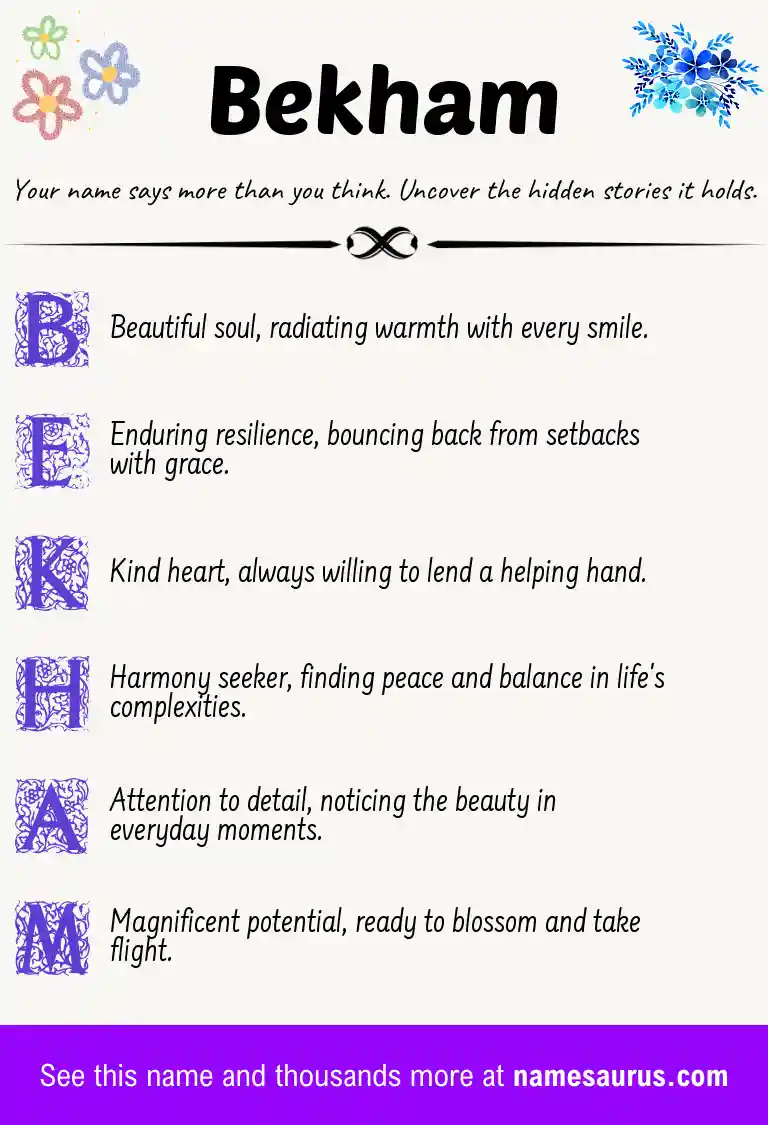 Bekham

Your name says more than you think. Uncover the hidden stories it holds.

B Beautiful soul, radiating warmth with every smile.

E Enduring resilience, bouncing back from setbacks with grace.

K Kind heart, always willing to lend a helping hand.

H Harmony seeker, finding peace and balance in life's complexities.

A Attention to detail, noticing the beauty in everyday moments.

M Magnificent potential, ready to blossom and take flight.

See this name and thousands more at namesaurus.com